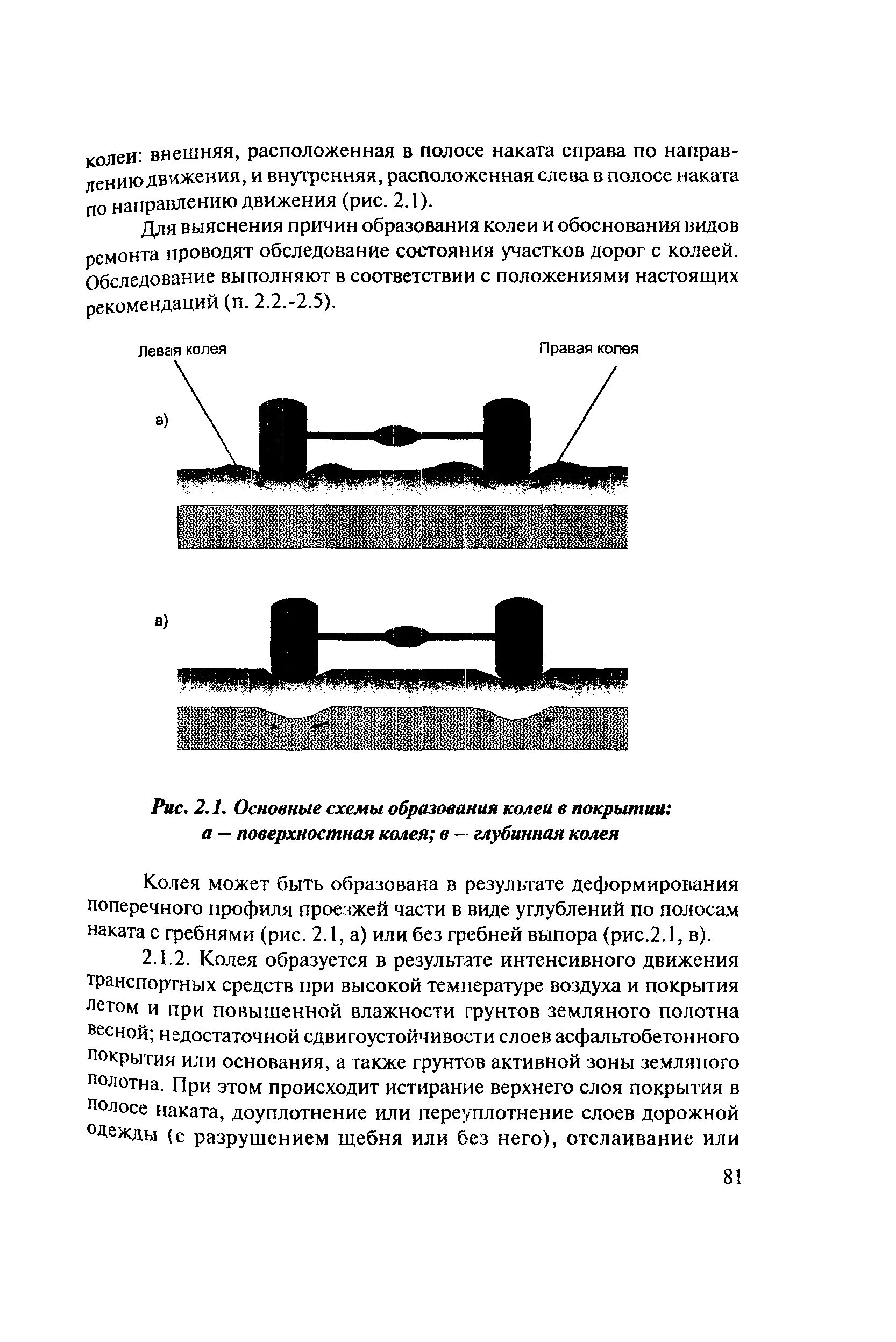 колеи: внешняя, расположенная в полосе наката справа по направлению движения, и внутренняя, расположенная слева в полосе наката по направлению движения (рис. 2.1).

Для выяснения причин образования колеи и обоснования видов ремонта проводят обследование состояния участков дорог с колеей. Обследование выполняют в соответствии с положениями настоящих рекомендаций (п. 2.2.-2.5).

Левая колея

Правая колея

а)

в)

Рис. 2.1. Основные схемы образования колеи в покрытии: а — поверхностная колея; в — глубинная колея

Колея может быть образована в результате деформирования поперечного профиля проезжей части в виде углублений по полосам наката с гребнями (рис. 2.1, а) или без гребней выпора (рис.2.1, в).

2.1.2. Колея образуется в результате интенсивного движения транспортных средств при высокой температуре воздуха и покрытия летом и при повышенной влажности грунтов земляного полотна весной; недостаточной сдвигоустойчивости слоев асфальтобетонного покрытия или основания, а также грунтов активной зоны земляного полотна. При этом происходит истирание верхнего слоя покрытия в полосе наката, доуплотнение или переуплотнение слоев дорожной одежды (с разрушением щебня или без него), отслаивание или

81